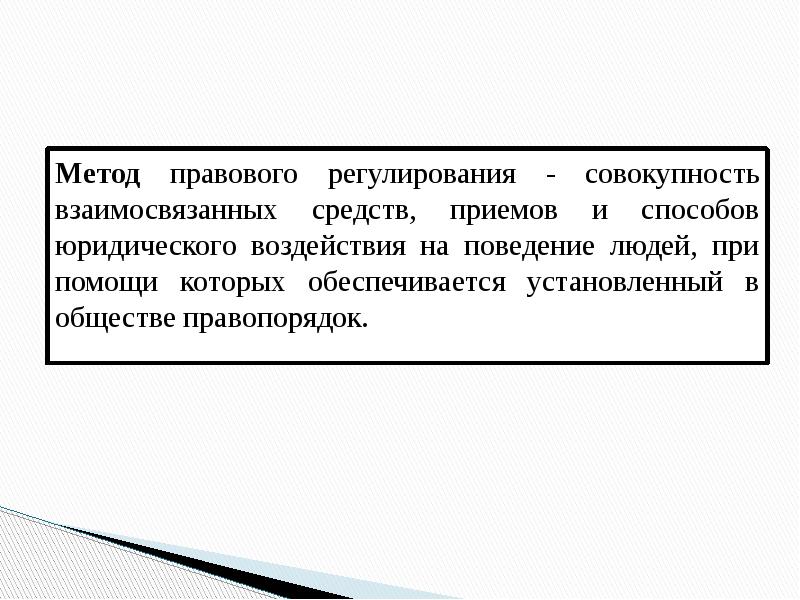 Метод правового регулирования - совокупность взаимосвязанных средств, приемов и способов юридического воздействия на поведение людей, при помощи которых обеспечивается установленный в обществе правопорядок.